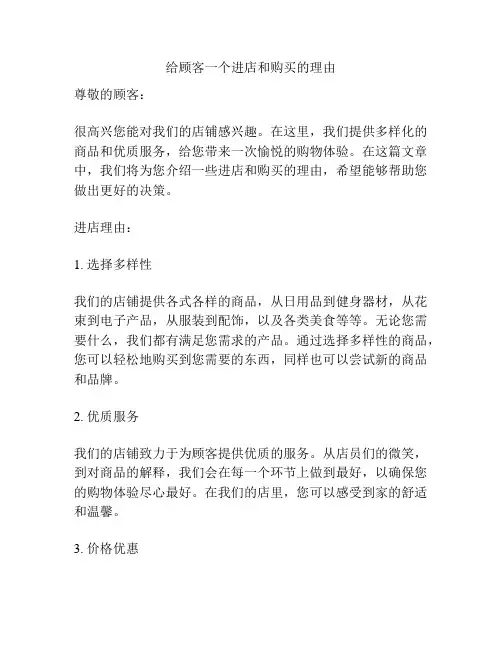 给顾客一个进店和购买的理由

尊敬的顾客：

很高兴您能对我们的店铺感兴趣。在这里，我们提供多样化的商品和优质服务，给您带来一次愉悦的购物体验。在这篇文章中，我们将为您介绍一些进店和购买的理由，希望能够帮助您做出更好的决策。

进店理由：

1. 选择多样性

我们的店铺提供各式各样的商品，从日用品到健身器材，从花束到电子产品，从服装到配饰，以及各类美食等等。无论您需要什么，我们都有满足您需求的产品。通过选择多样性的商品，您可以轻松地购买到您需要的东西，同样也可以尝试新的商品和品牌。

2. 优质服务

我们的店铺致力于为顾客提供优质的服务。从店员们的微笑，到对商品的解释，我们会在每一个环节上做到最好，以确保您的购物体验尽心最好。在我们的店里，您可以感受到家的舒适和温馨。

3. 价格优惠